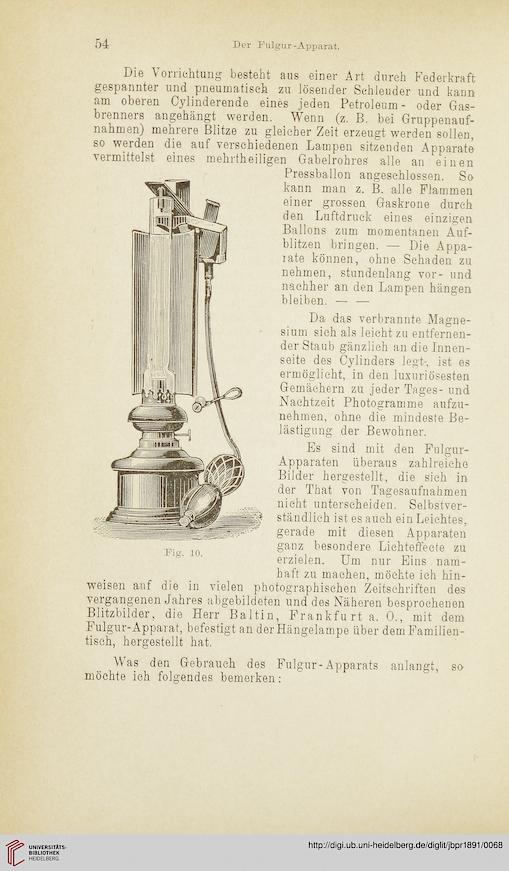 54 Der Fulgur-Apparat.

Die Vorrichtung besteht aus einer Art durch Federkraft gespannter und pneumatisch zu lösender Schleuder und kann am oberen Cylinderende eines jeden Petroleum- oder Gasbrenners angehängt werden. Wenn (z. B. bei Gruppenaufnahmen) mehrere Blitze zu gleicher Zeit erzeugt werden sollen, so werden die auf verschiedenen Lampen sitzenden Apparate vermittelst eines mehrtheiligen Gabelrohres alle an einen Pressballon angeschlossen. So kann man z. B. alle Flammen einer grossen Gaskrone durch den Luftdruck eines einzigen Ballons zum momentanen Aufblitzen bringen. — Die Apparate können, ohne Schaden zu nehmen, stundenlang vor- und nachher an den Lampen hängen bleiben. — —

Da das verbrannte Magnesium sich als leicht zu entfernender Staub gänzlich an die Innenseite des Cylinders legt, ist es ermöglicht, in den luxuriösesten Gemächern zu jeder Tages- und Nachtzeit Photogramme aufzunehmen, ohne die mindeste Belästigung der Bewohner.

Es sind mit den Fulgur-Apparaten überaus zahlreiche Bilder hergestellt, die sich in der That von Tagesaufnahmen nicht unterscheiden. Selbstverständlich ist es auch ein Leichtes, gerade mit diesen Apparaten ganz besondere Lichteffecte zu erzielen. Um nur Eins namhaft zu machen, möchte ich hinweisen auf die in vielen photographischen Zeitschriften des vergangenen Jahres abgebildeten und des Näheren besprochenen Blitzbilder, die Herr Baltin, Frankfurt a. O., mit dem Fulgur-Apparat, befestigt an der Hängelampe über dem Familientisch, hergestellt hat.

Fig. 10.

Was den Gebrauch des Fulgur-Apparats anlangt, so möchte ich folgendes bemerken:

UNIVERSITÄTS-BIBLIOTHEK HEIDELBERG

http://digi.ub.uni-heidelberg.de/diglit/jbpr1891/0068